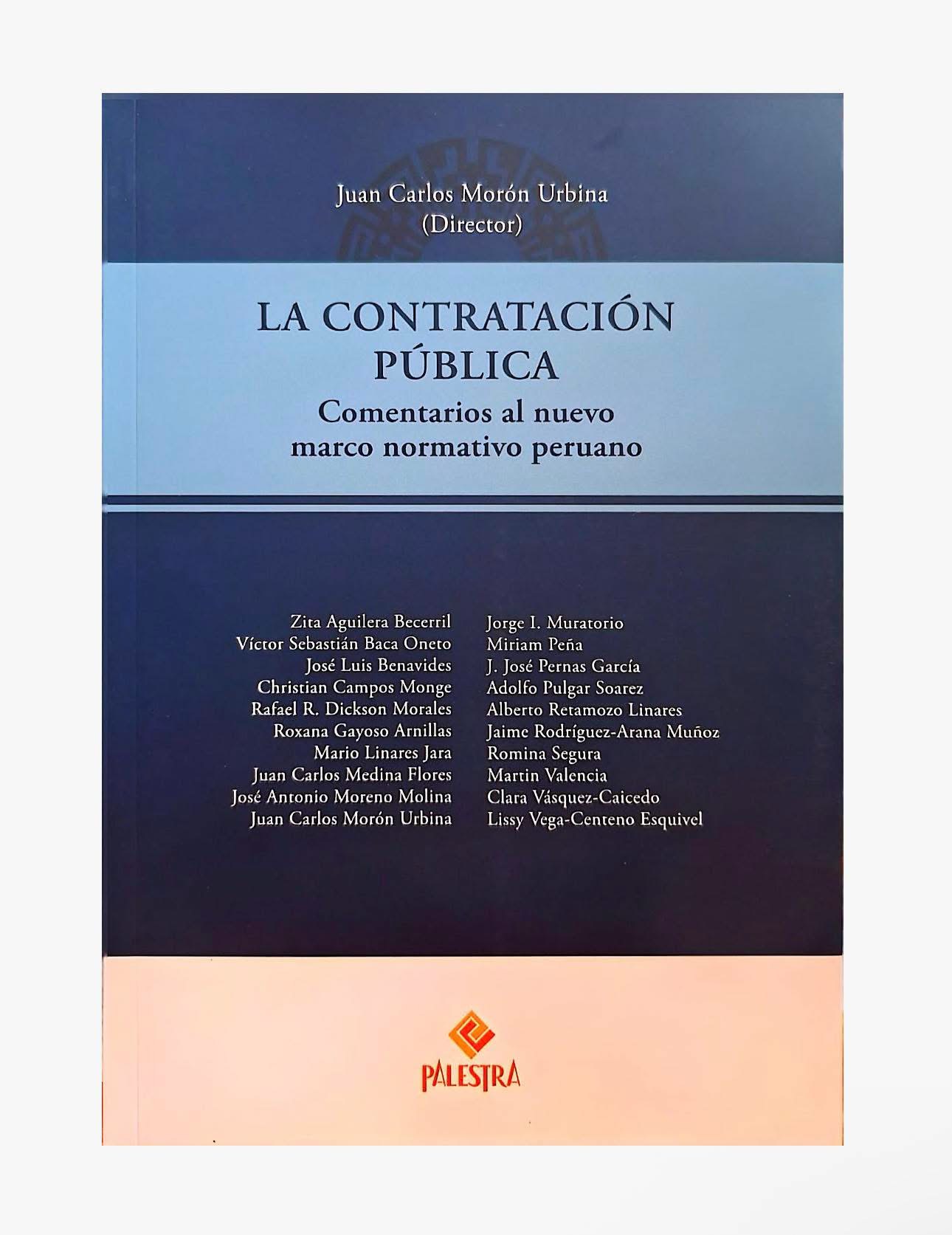 Juan Carlos Morón Urbina
(Director)

LA CONTRATACIÓN PÚBLICA
Comentarios al nuevo marco normativo peruano

Zita Aguilera Becerril
Víctor Sebastián Baca Oneto
José Luis Benavides
Christian Campos Monge
Rafael R. Dickson Morales
Roxana Gayoso Arnillas
Mario Linares Jara
Juan Carlos Medina Flores
José Antonio Moreno Molina
Juan Carlos Morón Urbina

Jorge I. Muratorio
Miriam Peña
J. José Pernas García
Adolfo Pulgar Soarez
Alberto Retamozo Linares
Jaime Rodríguez-Arana Muñoz
Romina Segura
Martin Valencia
Clara Vásquez-Caicedo
Lissy Vega-Centeno Esquivel

PALESTRA